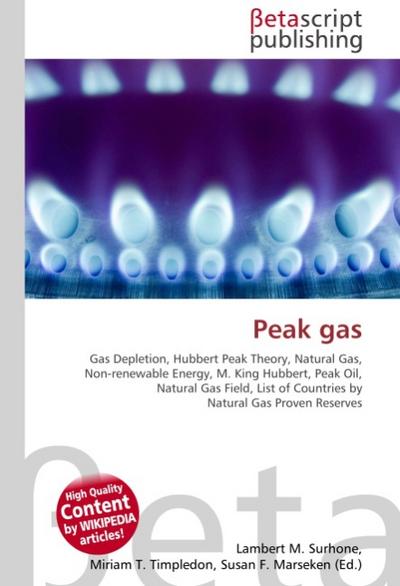 βetascript publishing

Peak gas

Gas Depletion, Hubbert Peak Theory, Natural Gas, Non-renewable Energy, M. King Hubbert, Peak Oil, Natural Gas Field, List of Countries by Natural Gas Proven Reserves

βeta

High Quality Content by WIKIPEDIA articles!

Lambert M. Surhone, Miriam T. Timpledon, Susan F. Marseken (Ed.)